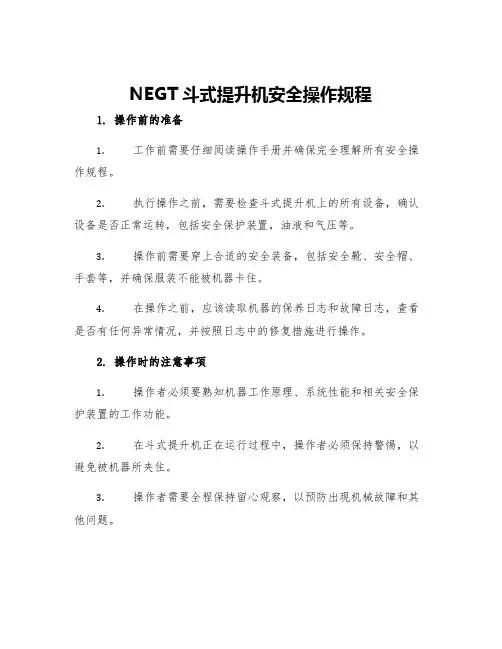 NEGT 斗式提升机安全操作规程

1. 操作前的准备

1. 工作前需要仔细阅读操作手册并确保完全理解所有安全操作规程。

2. 执行操作之前，需要检查斗式提升机上的所有设备，确认设备是否正常运转，包括安全保护装置，油液和气压等。

3. 操作前需要穿上合适的安全装备，包括安全靴、安全帽、手套等，并确保服装不能被机器卡住。

4. 在操作之前，应该读取机器的保养日志和故障日志，查看是否有任何异常情况，并按照日志中的修复措施进行操作。

2. 操作时的注意事项

1. 操作者必须要熟知机器工作原理、系统性能和相关安全保护装置的工作功能。

2. 在斗式提升机正在运行过程中，操作者必须保持警惕，以避免被机器所夹住。

3. 操作者需要全程保持留心观察，以预防出现机械故障和其他问题。